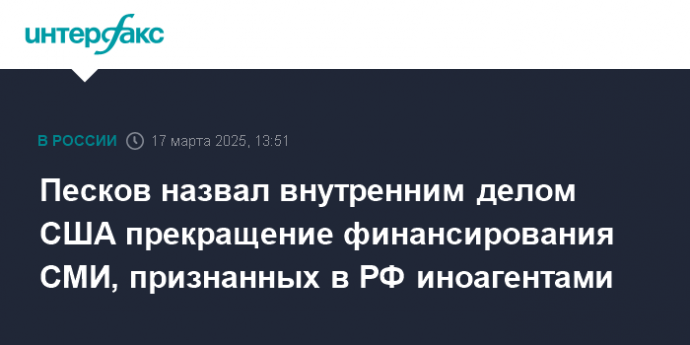 интерфакс

В РОССИИ 17 марта 2025, 13:51

Песков назвал внутренним делом США прекращение финансирования СМИ, признанных в РФ иноагентами